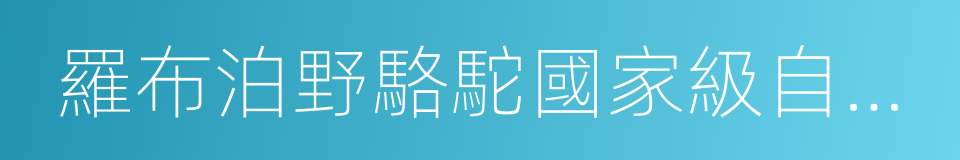 羅布泊野駱駝國家級自...